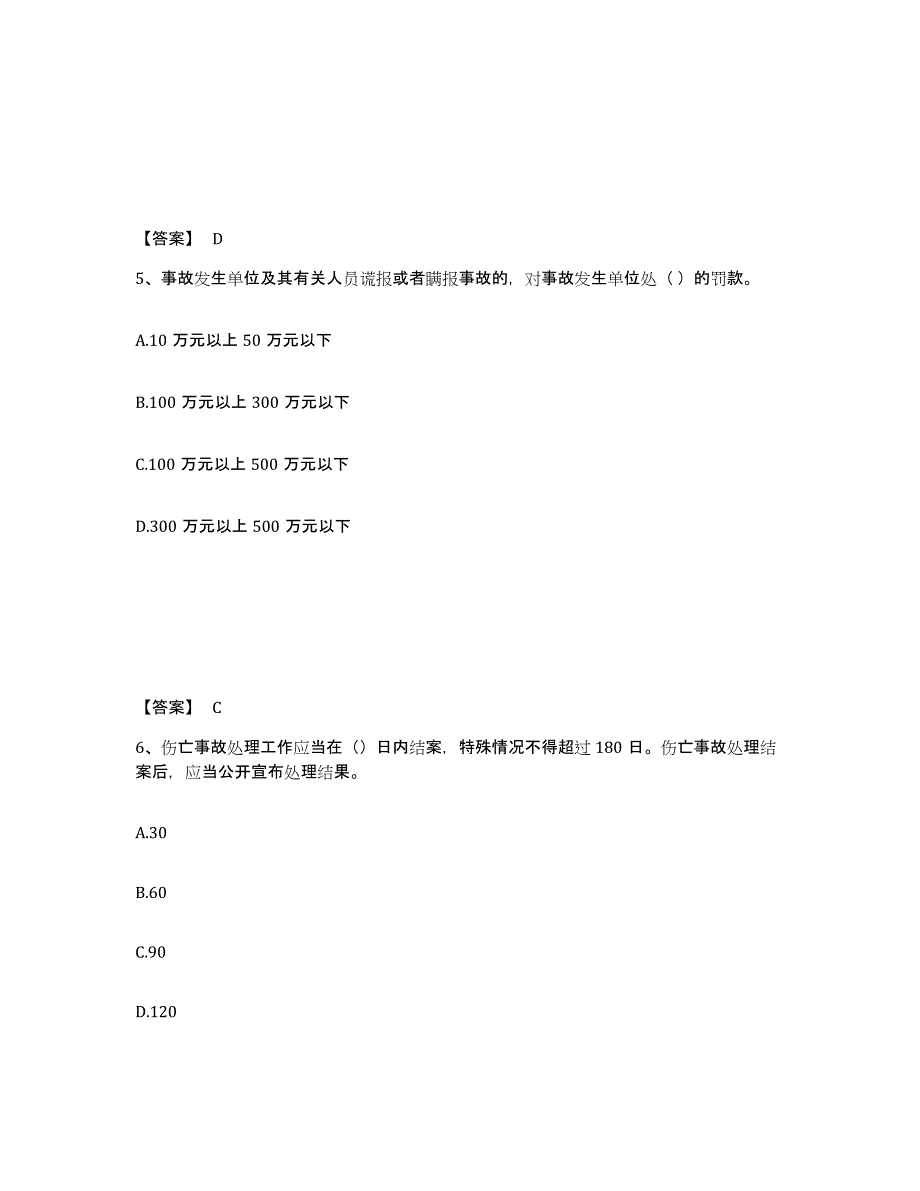 【答案】 D

5、事故发生单位及其有关人员谎报或者瞒报事故的，对事故发生单位处（ ）的罚款。

A.10 万元以上 50 万元以下

B.100 万元以上 300 万元以下

C.100 万元以上 500 万元以下

D.300 万元以上 500 万元以下

【答案】 C

6、伤亡事故处理工作应当在（）日内结案，特殊情况不得超过 180 日。伤亡事故处理结案后，应当公开宣布处理结果。

A.30

B.60

C.90

D.120